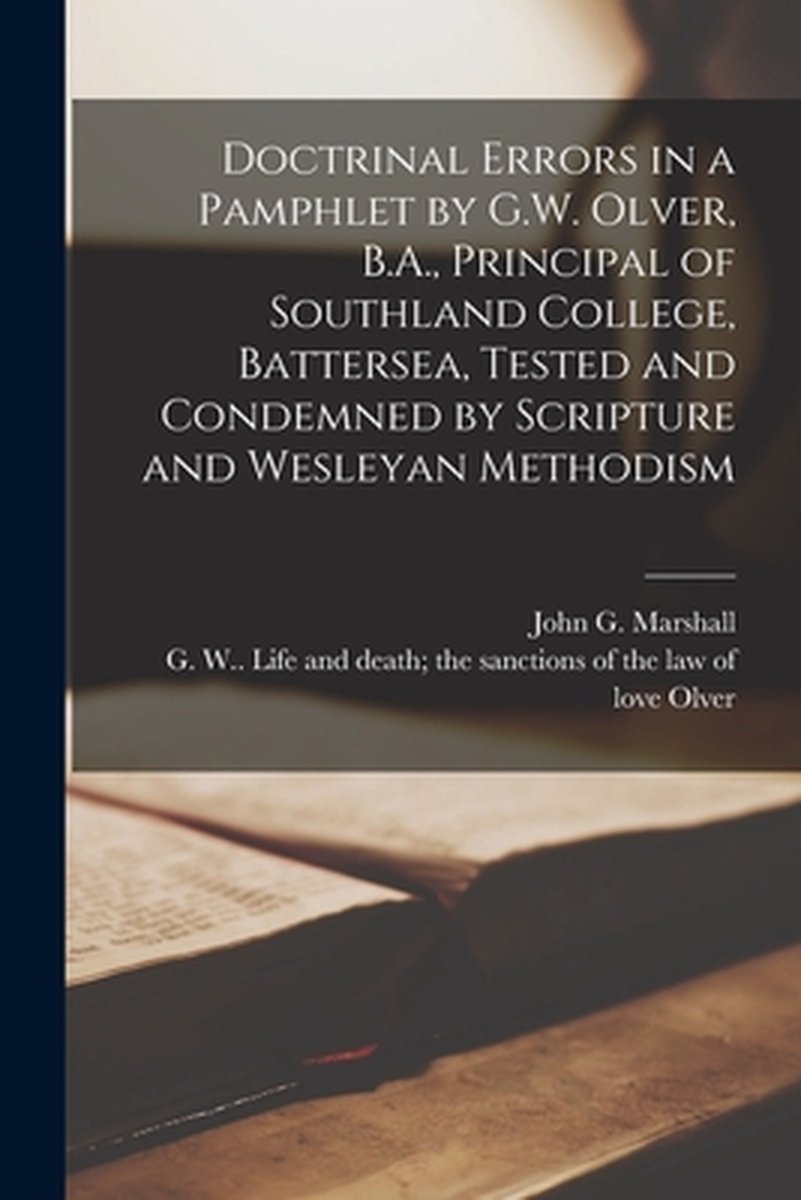 Doctrinal Errors in a Pamphlet by G.W. Olver, B.A., Principal of Southland College, Battersea, Tested and Condemned by Scripture and Wesleyan Methodism

John G. Marshall

G. W.. Life and death; the sanctions of the law of love Olver